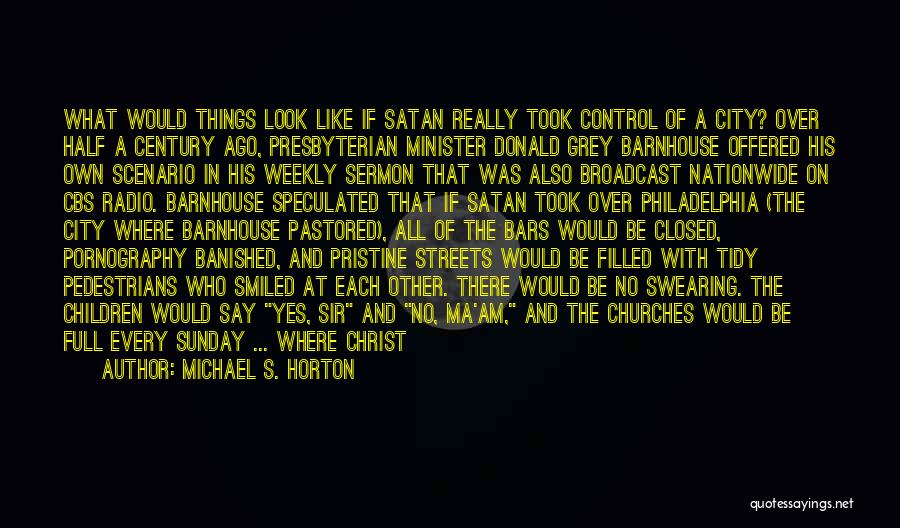 WHAT WOULD THINGS LOOK LIKE IF SATAN REALLY TOOK CONTROL OF A CITY? OVER HALF A CENTURY AGO, PRESBYTERIAN MINISTER DONALD GREY BARNHOUSE OFFERED HIS OWN SCENARIO IN HIS WEEKLY SERMON THAT WAS ALSO BROADCAST NATIONWIDE ON CBS RADIO. BARNHOUSE SPECULATED THAT IF SATAN TOOK OVER PHILADELPHIA (THE CITY WHERE BARNHOUSE PASTORED), ALL OF THE BARS WOULD BE CLOSED, PORNOGRAPHY BANISHED, AND PRISTINE STREETS WOULD BE FILLED WITH TIDY PEDESTRIANS WHO SMILED AT EACH OTHER. THERE WOULD BE NO SWEARING. THE CHILDREN WOULD SAY "YES, SIR" AND "NO, MA'AM," AND THE CHURCHES WOULD BE FULL EVERY SUNDAY ... WHERE CHRIST

AUTHOR: MICHAEL S. HORTON

quotessayings.net